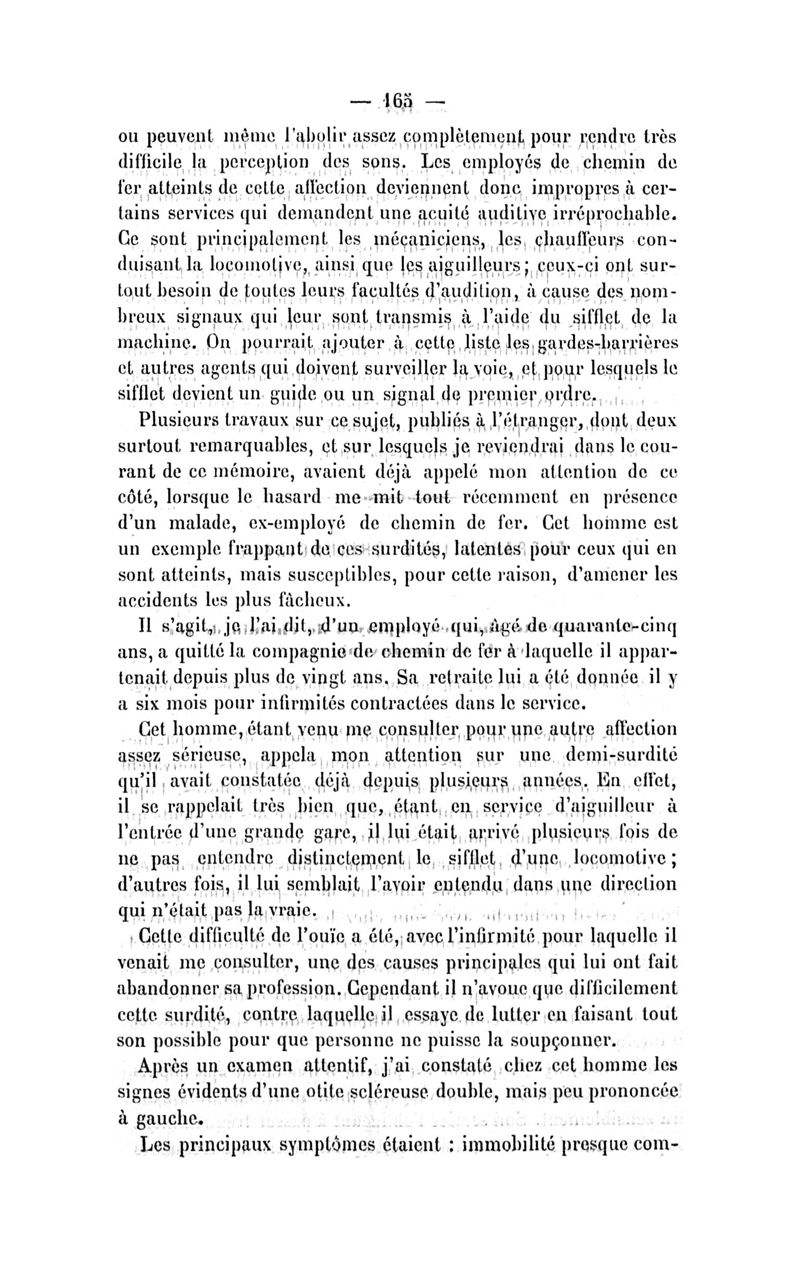 — 165 —

ou peuvent même l'abolir assez complètement pour rendre très difficile la perception des sons. Les employés de chemin de fer atteints de cette affection deviennent donc impropres à certains services qui demandent une acuité auditive irréprochable. Ce sont principalement les mécaniciens, les chauffeurs conduisant la locomotive, ainsi que les aiguilleurs; ceux-ci ont surtout besoin de toutes leurs facultés d'audition, à cause des nombreux signaux qui leur sont transmis à l'aide du sifflet de la machine. On pourrait ajouter à cette liste les gardes-barrières et autres agents qui doivent surveiller la voie, et pour lesquels le sifflet devient un guide ou un signal de premier ordre.

Plusieurs travaux sur ce sujet, publiés à l'étranger, dont deux surtout remarquables, et sur lesquels je reviendrai dans le courant de ce mémoire, avaient déjà appelé mon attention de ce côté, lorsque le hasard me mit tout récemment en présence d'un malade, ex-employé de chemin de fer. Cet homme est un exemple frappant de ces surdités, latentes pour ceux qui en sont atteints, mais susceptibles, pour cette raison, d'amener les accidents les plus fâcheux.

Il s'agit, je l'ai dit, d'un employé qui, âgé de quarante-cinq ans, a quitté la compagnie de chemin de fer à laquelle il appartenait depuis plus de vingt ans. Sa retraite lui a été donnée il y a six mois pour infirmités contractées dans le service.

Cet homme, étant venu me consulter pour une autre affection assez sérieuse, appela mon attention sur une demi-surdité qu'il avait constatée déjà depuis plusieurs années. En effet, il se rappelait très bien que, étant en service d'aiguilleur à l'entrée d'une grande gare, il lui était arrivé plusieurs fois de ne pas entendre distinctement le sifflet d'une locomotive; d'autres fois, il lui semblait l'avoir entendu dans une direction qui n'était pas la vraie.

Cette difficulté de l'ouïe a été, avec l'infirmité pour laquelle il venait me consulter, une des causes principales qui lui ont fait abandonner sa profession. Cependant il n'avoue que difficilement cette surdité, contre laquelle il essaye de lutter en faisant tout son possible pour que personne ne puisse la soupçonner.

Après un examen attentif, j'ai constaté chez cet homme les signes évidents d'une otite scléreuse double, mais peu prononcée à gauche.

Les principaux symptômes étaient : immobilité presque com-